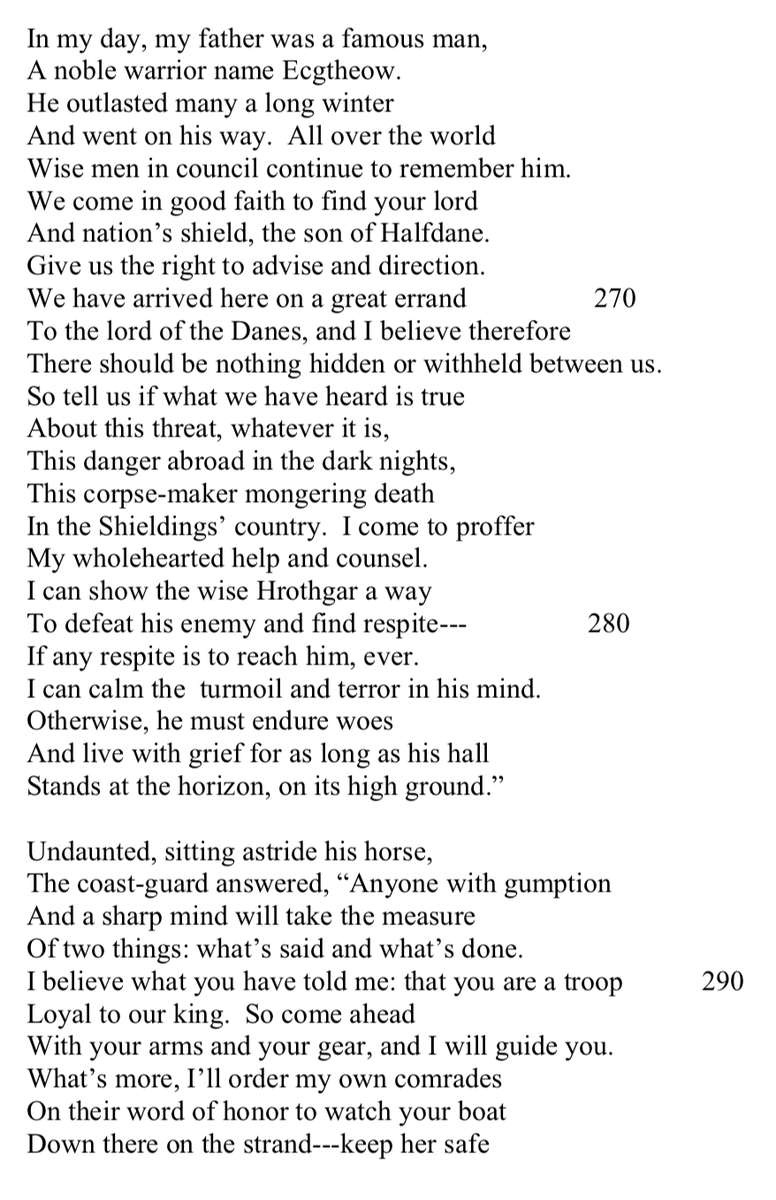 In my day, my father was a famous man,
A noble warrior name Ecgtheow.
He outlasted many a long winter
And went on his way. All over the world
Wise men in council continue to remember him.
We come in good faith to find your lord
And nation's shield, the son of Halfdane.
Give us the right to advise and direction.
We have arrived here on a great errand 270
To the lord of the Danes, and I believe therefore
There should be nothing hidden or withheld between us.
So tell us if what we have heard is true
About this threat, whatever it is,
This danger abroad in the dark nights,
This corpse-maker mongering death
In the Shieldings' country. I come to proffer
My wholehearted help and counsel.
I can show the wise Hrothgar a way
To defeat his enemy and find respite--- 280
If any respite is to reach him, ever.
I can calm the turmoil and terror in his mind.
Otherwise, he must endure woes
And live with grief for as long as his hall
Stands at the horizon, on its high ground."

Undaunted, sitting astride his horse,
The coast-guard answered, "Anyone with gumption
And a sharp mind will take the measure
Of two things: what's said and what's done.
I believe what you have told me: that you are a troop 290
Loyal to our king. So come ahead
With your arms and your gear, and I will guide you.
What's more, I'll order my own comrades
On their word of honor to watch your boat
Down there on the strand---keep her safe